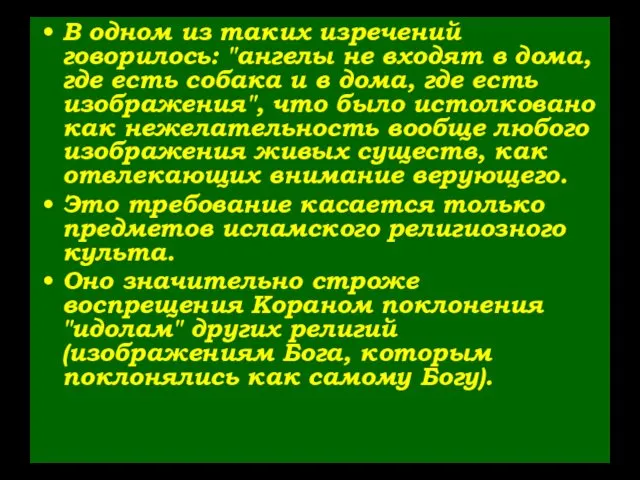 • В одном из таких изречений говорилось: "ангелы не входят в дома, где есть собака и в дома, где есть изображения", что было истолковано как нежелательность вообще любого изображения живых существ, как отвлекающих внимание верующего.

• Это требование касается только предметов исламского религиозного культа.

• Оно значительно строже воспрещения Кораном поклонения "идолам" других религий (изображениям Бога, которым поклонялись как самому Богу).